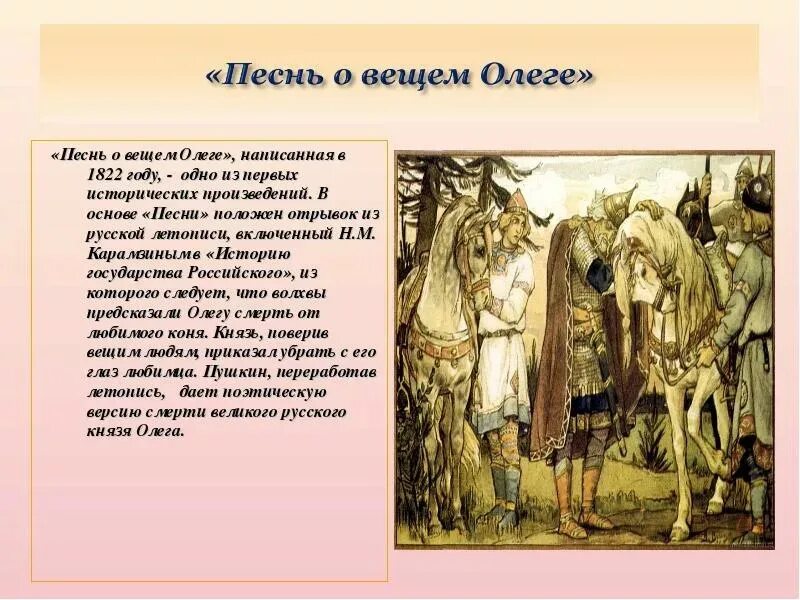 «Песнь о вещем Олеге»

«Песнь о вещем Олеге», написанная в 1822 году, - одно из первых исторических произведений. В основе «Песни» положен отрывок из русской летописи, включенный Н.М. Карамзиным в «Историю государства Российского», из которого следует, что волхвы предсказали Олегу смерть от любимого коня. Князь, поверив вещим людям, приказал убрать с его глаз любимца. Пушкин, переработав летопись, дает поэтическую версию смерти великого русского князя Олега.